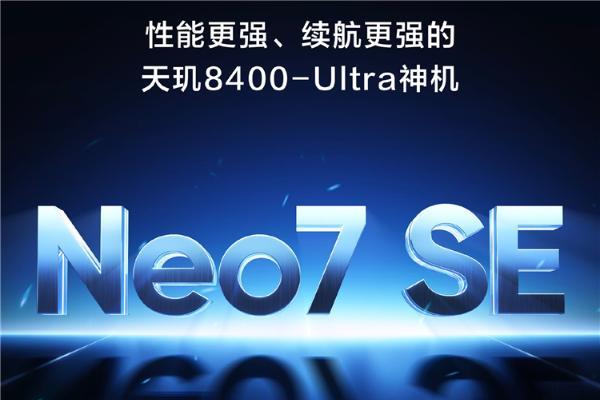 性能更强、续航更强的
天玑8400-Ultra神机

Neo7 SE